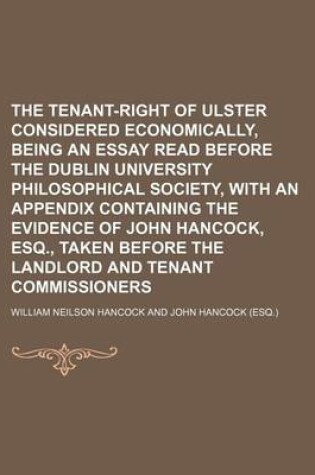 THE TENANT-RIGHT OF ULSTER CONSIDERED ECONOMICALLY, BEING AN ESSAY READ BEFORE THE DUBLIN UNIVERSITY PHILOSOPHICAL SOCIETY, WITH AN APPENDIX CONTAINING THE EVIDENCE OF JOHN HANCOCK, ESQ., TAKEN BEFORE THE LANDLORD AND TENANT COMMISSIONERS

WILLIAM NEILSON HANCOCK AND JOHN HANCOCK (ESQ.)